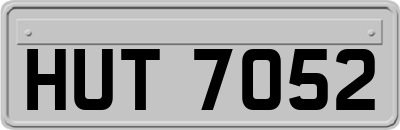 HUT 7052